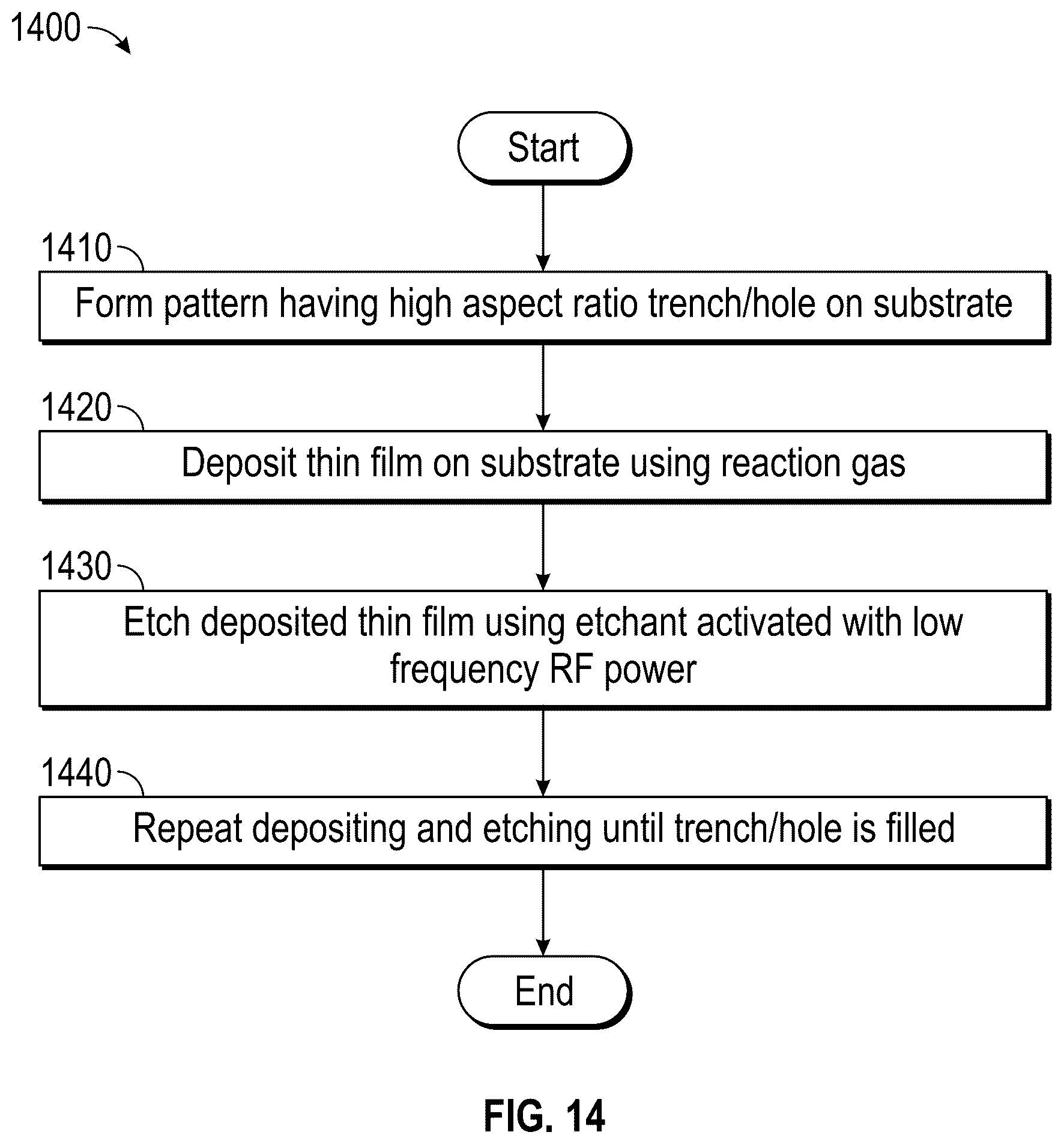 1400

Start

1410

Form pattern having high aspect ratio trench/hole on substrate

1420

Deposit thin film on substrate using reaction gas

1430

Etch deposited thin film using etchant activated with low frequency RF power

1440

Repeat depositing and etching until trench/hole is filled

End

FIG. 14